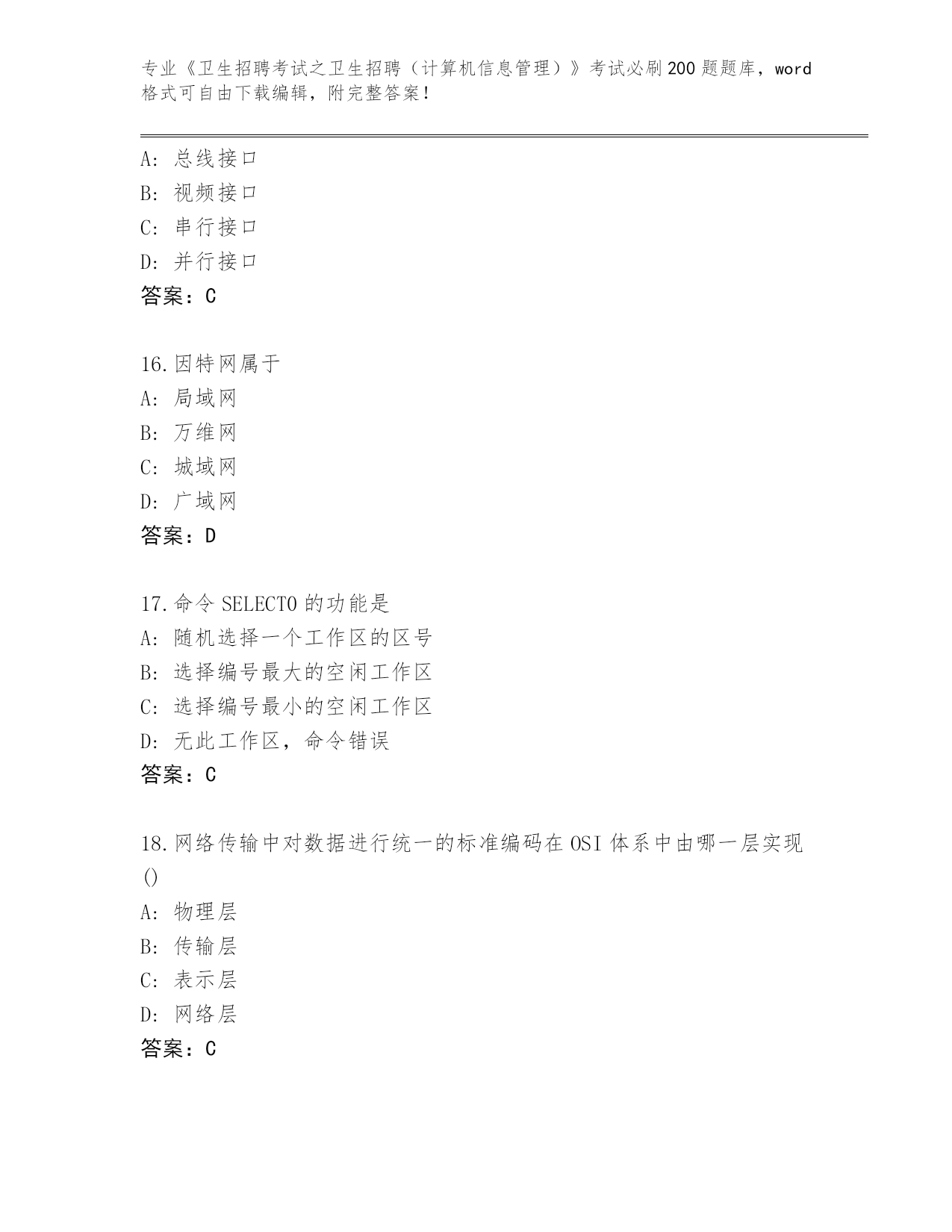 专业《卫生招聘考试之卫生招聘（计算机信息管理）》考试必刷200题题库，word格式可自由下载编辑，附完整答案！

A：总线接口
B：视频接口
C：串行接口
D：并行接口
答案：C

16.因特网属于
A：局域网
B：万维网
C：城域网
D：广域网
答案：D

17.命令SELECT0的功能是
A：随机选择一个工作区的区号
B：选择编号最大的空闲工作区
C：选择编号最小的空闲工作区
D：无此工作区，命令错误
答案：C

18.网络传输中对数据进行统一的标准编码在OSI体系中由哪一层实现()
A：物理层
B：传输层
C：表示层
D：网络层
答案：C